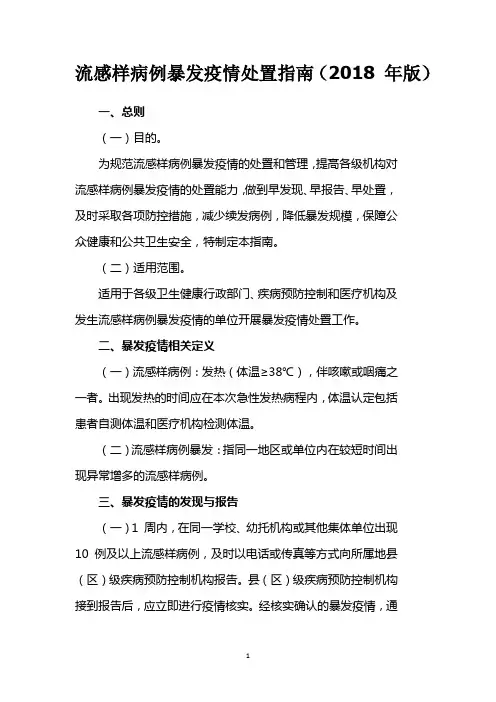 流感样病例暴发疫情处置指南（2018 年版）

一、总则

（一）目的。

为规范流感样病例暴发疫情的处置和管理，提高各级机构对流感样病例暴发疫情的处置能力，做到早发现、早报告、早处置，及时采取各项防控措施，减少续发病例，降低暴发规模，保障公众健康和公共卫生安全，特制定本指南。

（二）适用范围。

适用于各级卫生健康行政部门、疾病预防控制和医疗机构及发生流感样病例暴发疫情的单位开展暴发疫情处置工作。

二、暴发疫情相关定义

（一）流感样病例：发热（体温≥38℃），伴咳嗽或咽痛之一者。出现发热的时间应在本次急性发热病程内，体温认定包括患者自测体温和医疗机构检测体温。

（二）流感样病例暴发：指同一地区或单位内在较短时间出现异常增多的流感样病例。

三、暴发疫情的发现与报告

（一）1 周内，在同一学校、幼托机构或其他集体单位出现 10 例及以上流感样病例，及时以电话或传真等方式向所属地县（区）级疾病预防控制机构报告。县（区）级疾病预防控制机构接到报告后，应立即进行疫情核实。经核实确认的暴发疫情，通

1